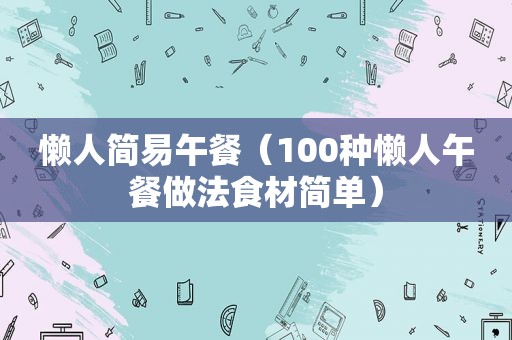 懒人简易午餐（100种懒人午餐做法食材简单）

STATIONERY